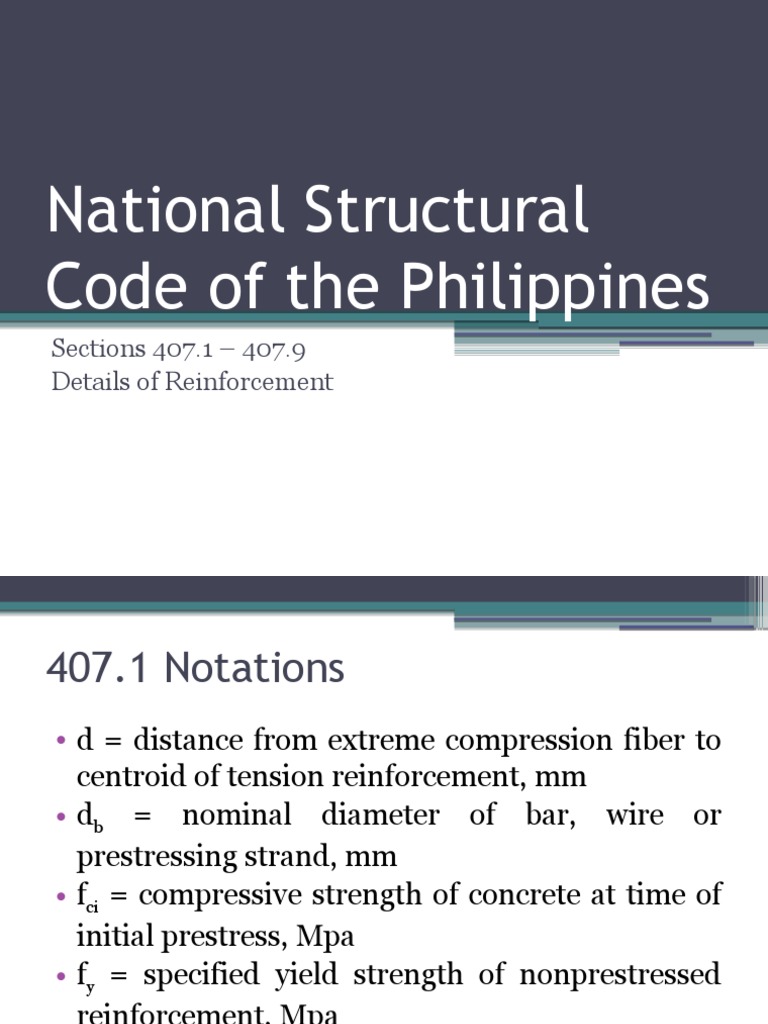 National Structural Code of the Philippines

Sections 407.1 – 407.9
Details of Reinforcement

407.1 Notations

• d = distance from extreme compression fiber to centroid of tension reinforcement, mm
• $d_b$ = nominal diameter of bar, wire or prestressing strand, mm
• $f_{ci}$ = compressive strength of concrete at time of initial prestress, Mpa
• $f_y$ = specified yield strength of nonprestressed reinforcement, Mpa